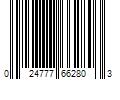 0 24777 66280 3